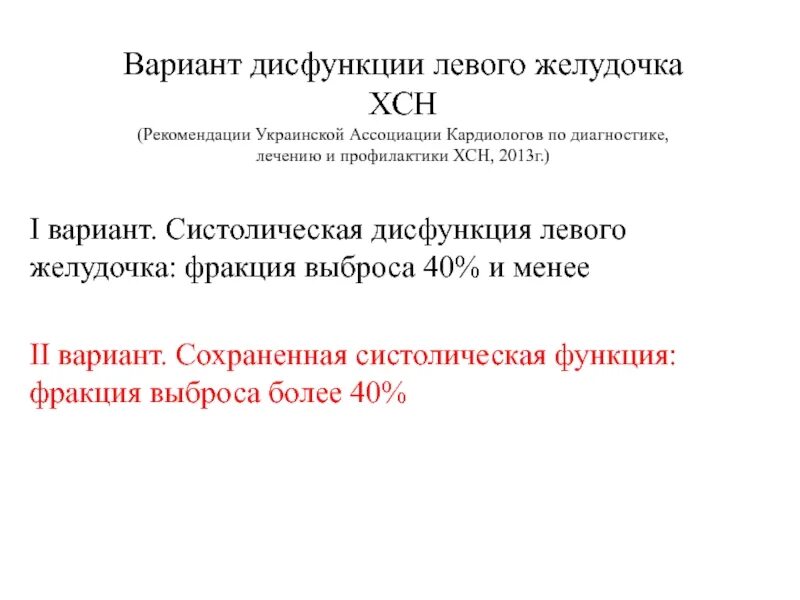 Вариант дисфункции левого желудочка ХСН

(Рекомендации Украинской Ассоциации Кардиологов по диагностике, лечению и профилактики ХСН, 2013г.)

I вариант. Систолическая дисфункция левого желудочка: фракция выброса 40% и менее

II вариант. Сохраненная систолическая функция: фракция выброса более 40%